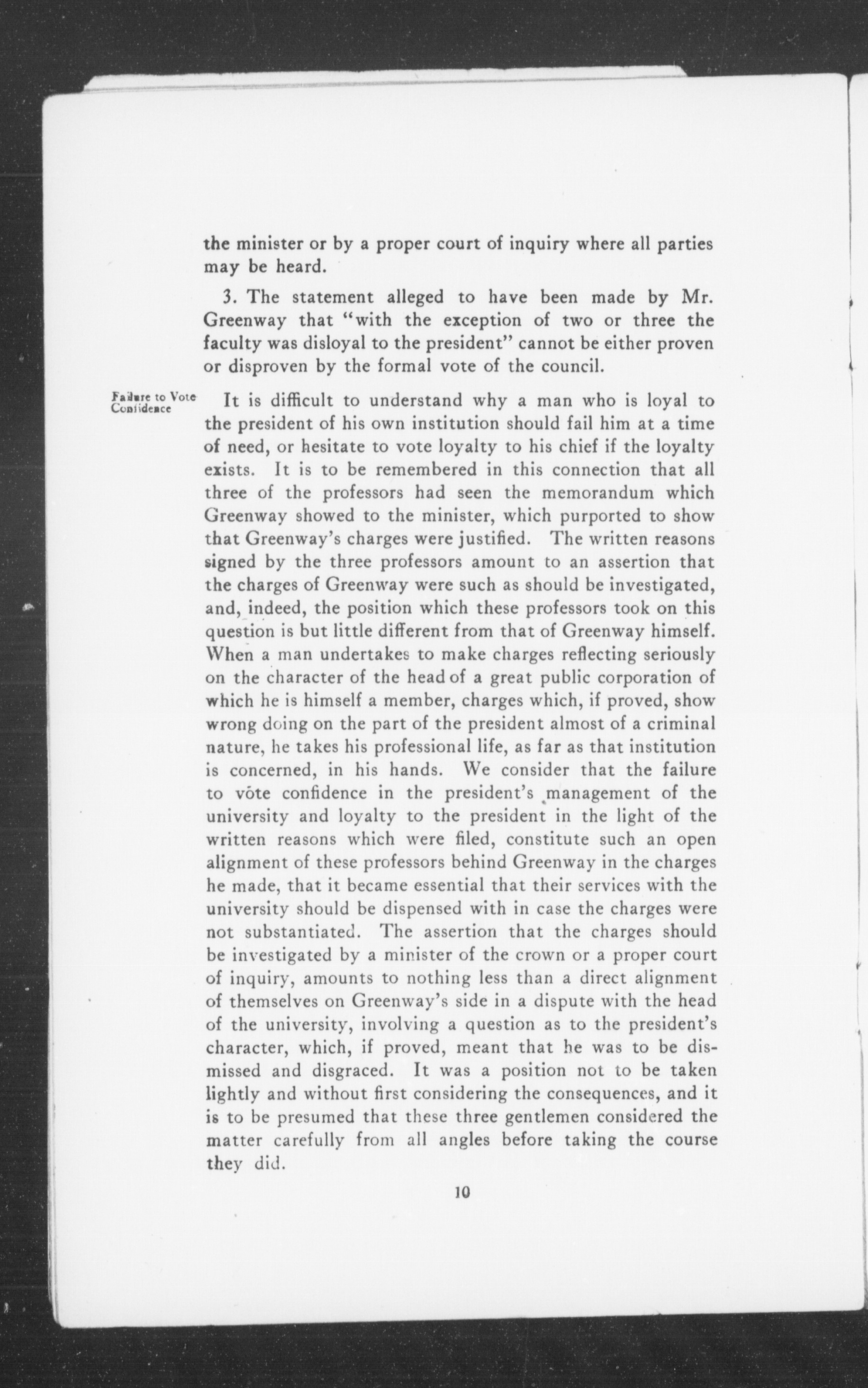 the minister or by a proper court of inquiry where all parties may be heard.

3. The statement alleged to have been made by Mr. Greenway that "with the exception of two or three the faculty was disloyal to the president" cannot be either proven or disproven by the formal vote of the council.

Failure to Vote Confidence

It is difficult to understand why a man who is loyal to the president of his own institution should fail him at a time of need, or hesitate to vote loyalty to his chief if the loyalty exists. It is to be remembered in this connection that all three of the professors had seen the memorandum which Greenway showed to the minister, which purported to show that Greenway's charges were justified. The written reasons signed by the three professors amount to an assertion that the charges of Greenway were such as should be investigated, and, indeed, the position which these professors took on this question is but little different from that of Greenway himself. When a man undertakes to make charges reflecting seriously on the character of the head of a great public corporation of which he is himself a member, charges which, if proved, show wrong doing on the part of the president almost of a criminal nature, he takes his professional life, as far as that institution is concerned, in his hands. We consider that the failure to vote confidence in the president's management of the university and loyalty to the president in the light of the written reasons which were filed, constitute such an open alignment of these professors behind Greenway in the charges he made, that it became essential that their services with the university should be dispensed with in case the charges were not substantiated. The assertion that the charges should be investigated by a minister of the crown or a proper court of inquiry, amounts to nothing less than a direct alignment of themselves on Greenway's side in a dispute with the head of the university, involving a question as to the president's character, which, if proved, meant that he was to be dismissed and disgraced. It was a position not to be taken lightly and without first considering the consequences, and it is to be presumed that these three gentlemen considered the matter carefully from all angles before taking the course they did.

10